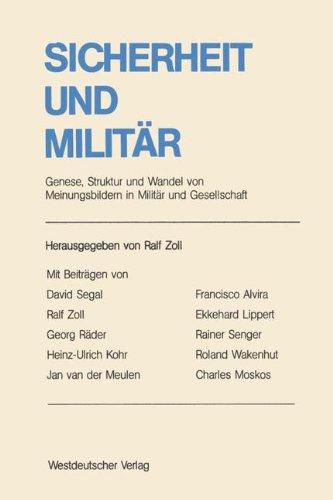 SICHERHEIT
UND
MILITÄR

Genese, Struktur und Wandel von Meinungsbildern in Militär und Gesellschaft

Herausgegeben von Ralf Zoll

Mit Beiträgen von

David Segal
Ralf Zoll
Georg Räder
Heinz-Ulrich Kohr
Jan van der Meulen

Francisco Alvira
Ekkehard Lippert
Rainer Senger
Roland Wakenhut
Charles Moskos

Westdeutscher Verlag